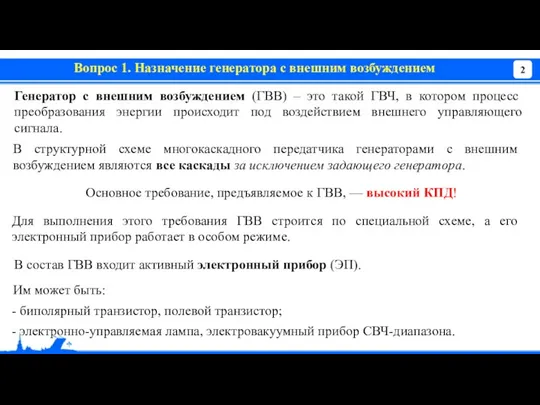 Вопрос 1. Назначение генератора с внешним возбуждением

2

Генератор с внешним возбуждением (ГВВ) – это такой ГВЧ, в котором процесс преобразования энергии происходит под воздействием внешнего управляющего сигнала.

В структурной схеме многокаскадного передатчика генераторами с внешним возбуждением являются все каскады за исключением задающего генератора.

Основное требование, предъявляемое к ГВВ, — высокий КПД!

Для выполнения этого требования ГВВ строится по специальной схеме, а его электронный прибор работает в особом режиме.

В состав ГВВ входит активный электронный прибор (ЭП).

Им может быть:

- биполярный транзистор, полевой транзистор;

- электронно-управляемая лампа, электровакуумный прибор СВЧ-диапазона.